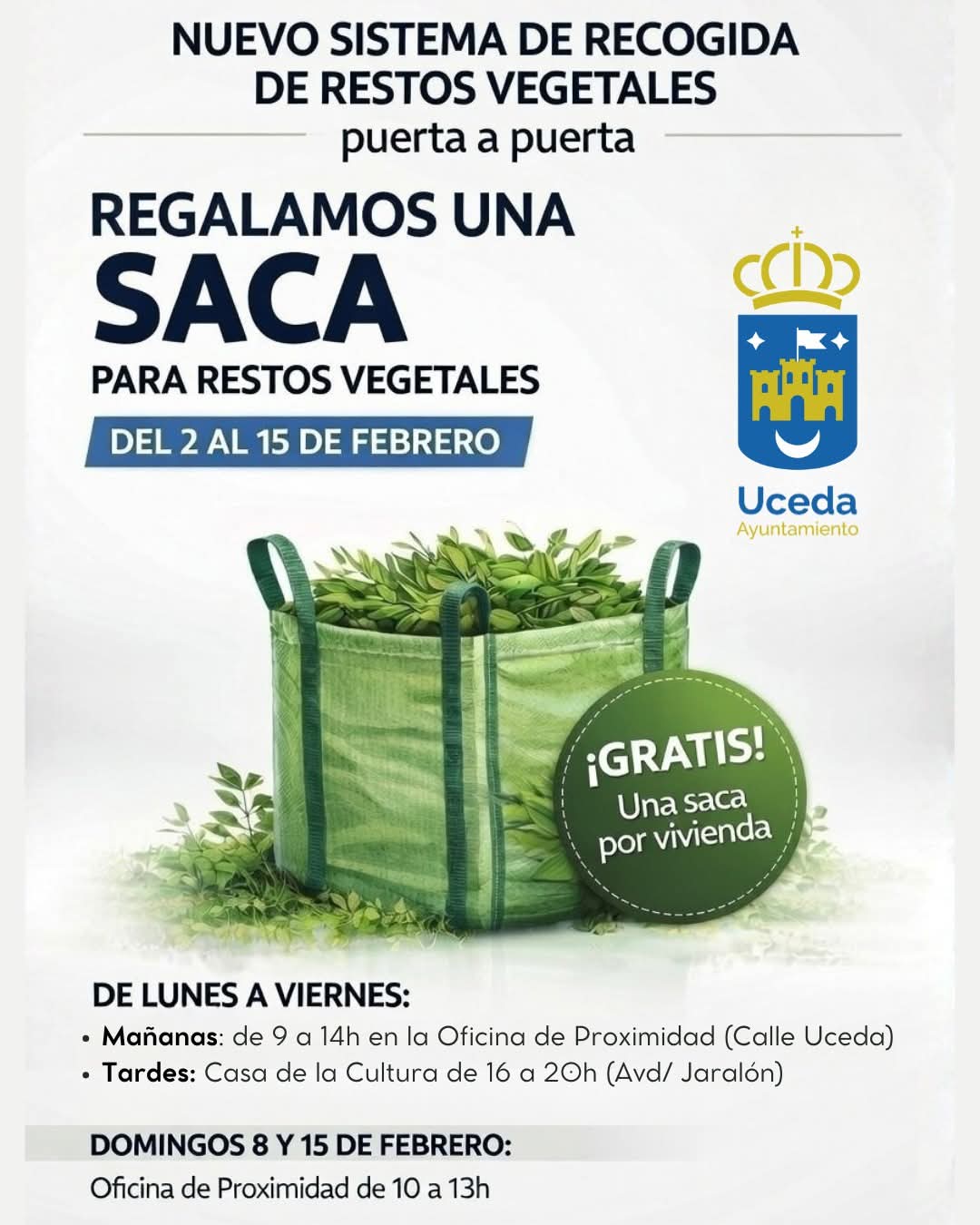 NUEVO SISTEMA DE RECOGIDA DE RESTOS VEGETALES

puerta a puerta

REGALAMOS UNA
SACA
PARA RESTOS VEGETALES

DEL 2 AL 15 DE FEBRERO

Uceda
Ayuntamiento

¡GRATIS!
Una saca por vivienda

DE LUNES A VIERNES:
• Mañanas: de 9 a 14h en la Oficina de Proximidad (Calle Uceda)
• Tardes: Casa de la Cultura de 16 a 20h (Avd/ Jaralón)

DOMINGOS 8 Y 15 DE FEBRERO:
Oficina de Proximidad de 10 a 13h